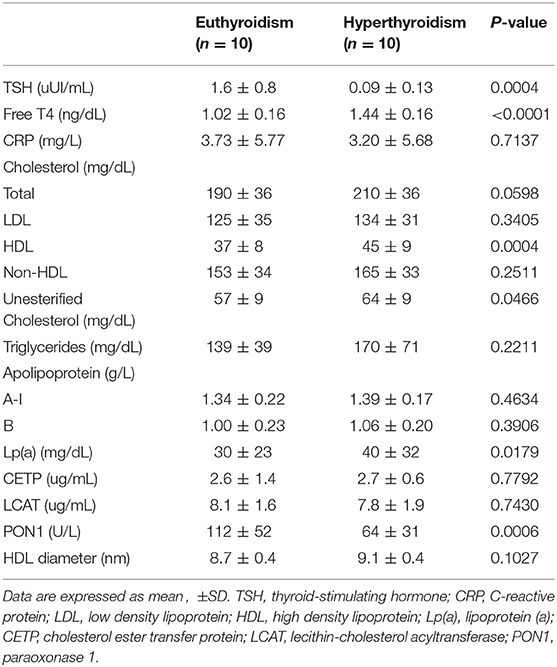 | | Euthyroidism ($n = 10$) | Hyperthyroidism ($n = 10$) | P-value |
|---|---|---|---|
| TSH (uUI/mL) | $1.6 \pm 0.8$ | $0.09 \pm 0.13$ | 0.0004 |
| Free T4 (ng/dL) | $1.02 \pm 0.16$ | $1.44 \pm 0.16$ | <0.0001 |
| CRP (mg/L) | $3.73 \pm 5.77$ | $3.20 \pm 5.68$ | 0.7137 |
| Cholesterol (mg/dL) | | | |
| Total | $190 \pm 36$ | $210 \pm 36$ | 0.0598 |
| LDL | $125 \pm 35$ | $134 \pm 31$ | 0.3405 |
| HDL | $37 \pm 8$ | $45 \pm 9$ | 0.0004 |
| Non-HDL | $153 \pm 34$ | $165 \pm 33$ | 0.2511 |
| Unesterified Cholesterol (mg/dL) | $57 \pm 9$ | $64 \pm 9$ | 0.0466 |
| Triglycerides (mg/dL) | $139 \pm 39$ | $170 \pm 71$ | 0.2211 |
| Apolipoprotein (g/L) | | | |
| A-I | $1.34 \pm 0.22$ | $1.39 \pm 0.17$ | 0.4634 |
| B | $1.00 \pm 0.23$ | $1.06 \pm 0.20$ | 0.3906 |
| Lp(a) (mg/dL) | $30 \pm 23$ | $40 \pm 32$ | 0.0179 |
| CETP (ug/mL) | $2.6 \pm 1.4$ | $2.7 \pm 0.6$ | 0.7792 |
| LCAT (ug/mL) | $8.1 \pm 1.6$ | $7.8 \pm 1.9$ | 0.7430 |
| PON1 (U/L) | $112 \pm 52$ | $64 \pm 31$ | 0.0006 |
| HDL diameter (nm) | $8.7 \pm 0.4$ | $9.1 \pm 0.4$ | 0.1027 |

Data are expressed as mean , ±SD. TSH, thyroid-stimulating hormone; CRP, C-reactive protein; LDL, low density lipoprotein; HDL, high density lipoprotein; Lp(a), lipoprotein (a); CETP, cholesterol ester transfer protein; LCAT, lecithin-cholesterol acyltransferase; PON1, paraoxonase 1.